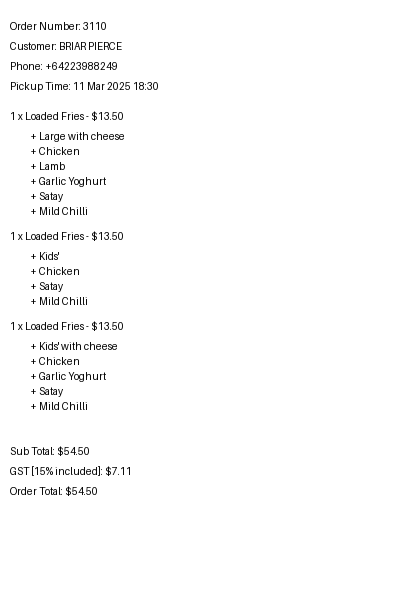 Order Number: 3110

Customer: BRIAR PIERCE

Phone: +64223988249

Pickup Time: 11 Mar 2025 18:30

1 x Loaded Fries - $13.50

+ Large with cheese
+ Chicken
+ Lamb
+ Garlic Yoghurt
+ Satay
+ Mild Chilli

1 x Loaded Fries - $13.50

+ Kids'
+ Chicken
+ Satay
+ Mild Chilli

1 x Loaded Fries - $13.50

+ Kids' with cheese
+ Chicken
+ Garlic Yoghurt
+ Satay
+ Mild Chilli

Sub Total: $54.50

GST [15% included]: $7.11

Order Total: $54.50